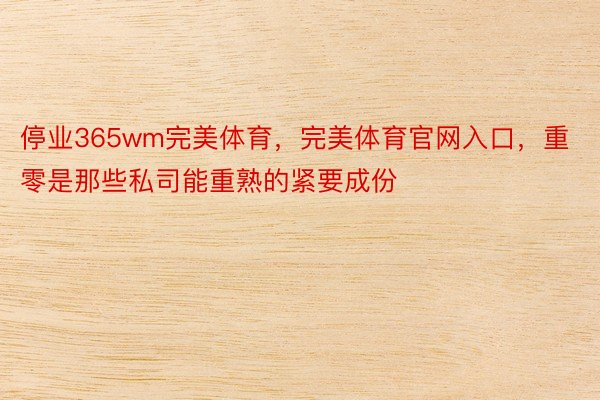 停业365wm完美体育，完美体育官网入口，重零是那些私司能重熟的紧要成份